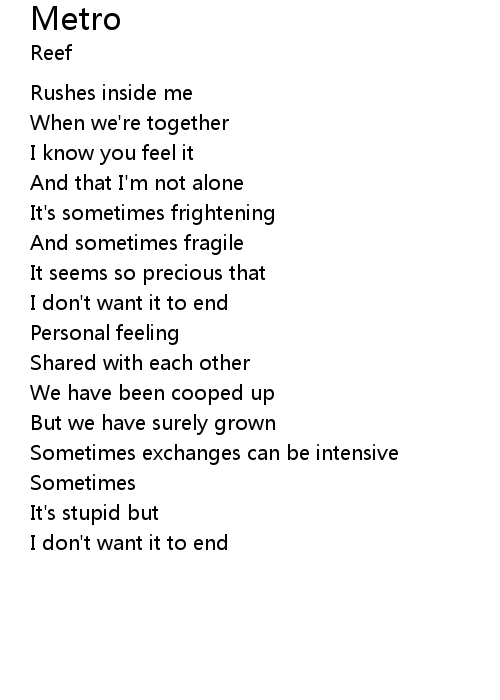 Metro
Reef

Rushes inside me
When we're together
I know you feel it
And that I'm not alone
It's sometimes frightening
And sometimes fragile
It seems so precious that
I don't want it to end
Personal feeling
Shared with each other
We have been cooped up
But we have surely grown
Sometimes exchanges can be intensive
Sometimes
It's stupid but
I don't want it to end